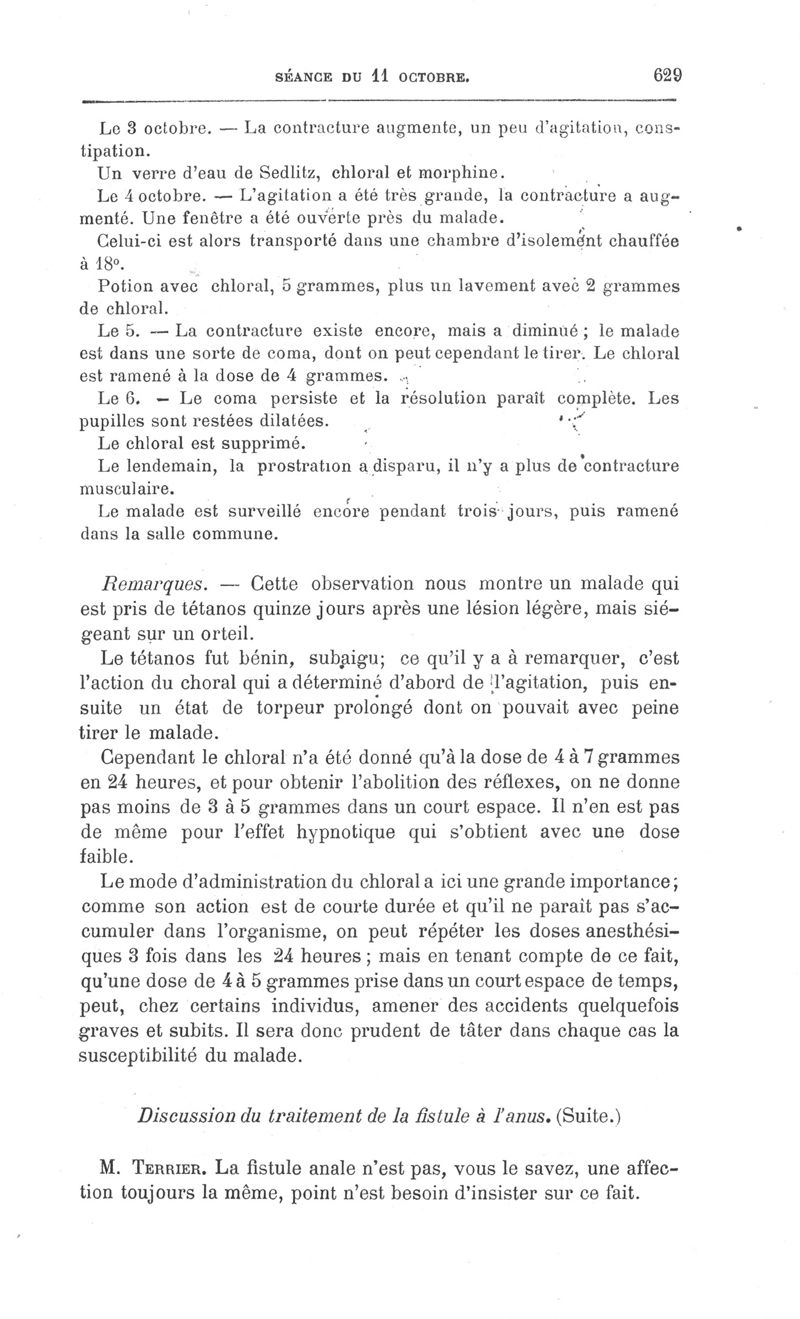 SÉANCE DU 11 OCTOBRE. 629

Le 3 octobre. — La contracture augmente, un peu d'agitation, constipation.

Un verre d'eau de Sedlitz, chloral et morphine.

Le 4 octobre. — L'agitation a été très grande, la contracture a augmenté. Une fenêtre a été ouverte près du malade.

Celui-ci est alors transporté dans une chambre d'isolement chauffée à 18°.

Potion avec chloral, 5 grammes, plus un lavement avec 2 grammes de chloral.

Le 5. — La contracture existe encore, mais a diminué ; le malade est dans une sorte de coma, dont on peut cependant le tirer. Le chloral est ramené à la dose de 4 grammes.

Le 6. — Le coma persiste et la résolution paraît complète. Les pupilles sont restées dilatées.

Le chloral est supprimé.

Le lendemain, la prostration a disparu, il n'y a plus de contracture musculaire.

Le malade est surveillé encore pendant trois jours, puis ramené dans la salle commune.

Remarques. — Cette observation nous montre un malade qui est pris de tétanos quinze jours après une lésion légère, mais siégeant sur un orteil.

Le tétanos fut bénin, subaigu; ce qu'il y a à remarquer, c'est l'action du choral qui a déterminé d'abord de l'agitation, puis ensuite un état de torpeur prolongé dont on pouvait avec peine tirer le malade.

Cependant le chloral n'a été donné qu'à la dose de 4 à 7 grammes en 24 heures, et pour obtenir l'abolition des réflexes, on ne donne pas moins de 3 à 5 grammes dans un court espace. Il n'en est pas de même pour l'effet hypnotique qui s'obtient avec une dose faible.

Le mode d'administration du chloral a ici une grande importance; comme son action est de courte durée et qu'il ne paraît pas s'accumuler dans l'organisme, on peut répéter les doses anesthésiques 3 fois dans les 24 heures ; mais en tenant compte de ce fait, qu'une dose de 4 à 5 grammes prise dans un court espace de temps, peut, chez certains individus, amener des accidents quelquefois graves et subits. Il sera donc prudent de tâter dans chaque cas la susceptibilité du malade.

Discussion du traitement de la fistule à l'anus. (Suite.)

M. Terrier. La fistule anale n'est pas, vous le savez, une affection toujours la même, point n'est besoin d'insister sur ce fait.